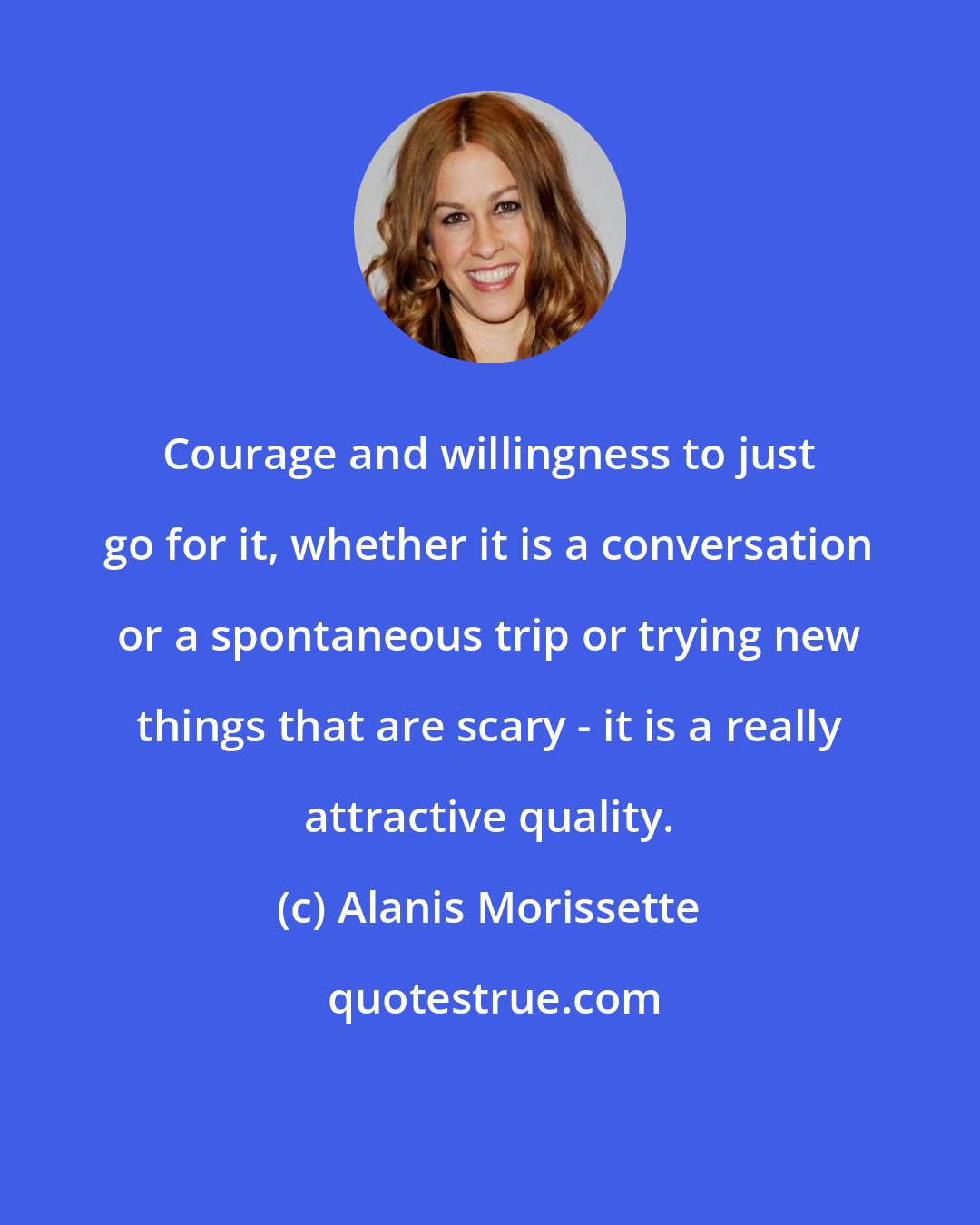 Courage and willingness to just go for it, whether it is a conversation or a spontaneous trip or trying new things that are scary - it is a really attractive quality.

(c) Alanis Morissette

quotestrue.com